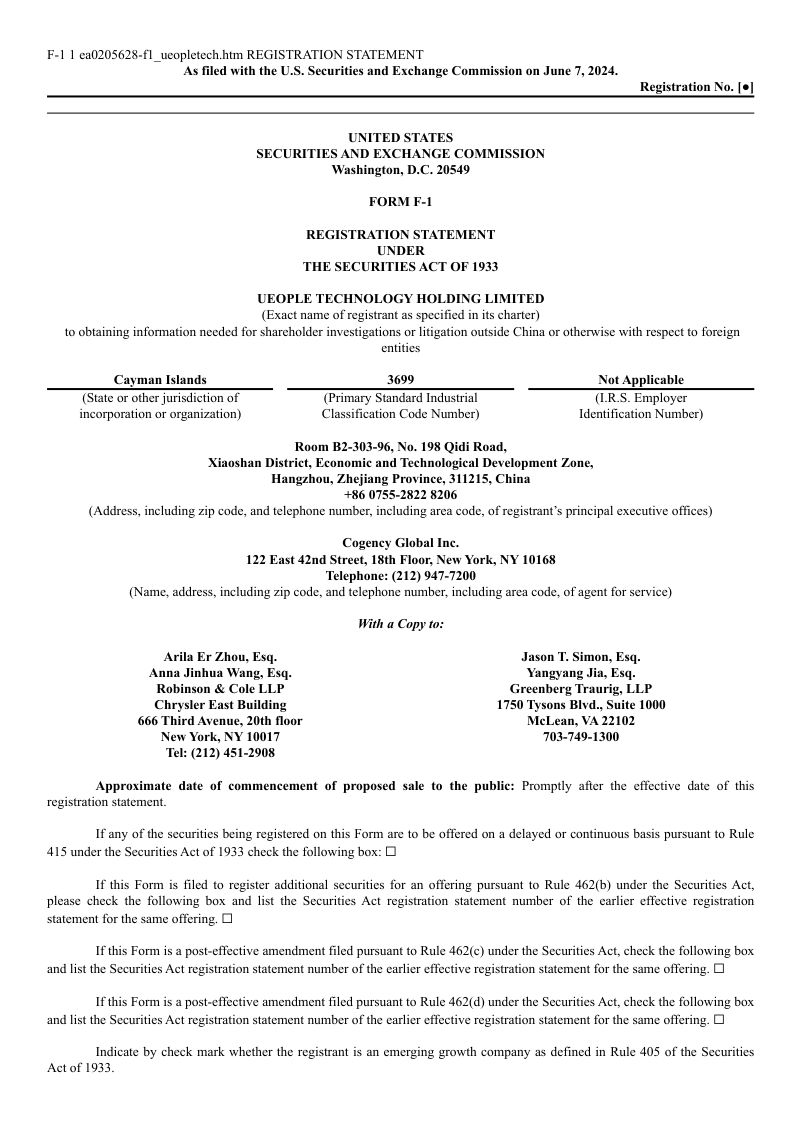 F-1 1 ea0205628-f1_ueopletech.htm REGISTRATION STATEMENT
As filed with the U.S. Securities and Exchange Commission on June 7, 2024.

Registration No. [●]

UNITED STATES
SECURITIES AND EXCHANGE COMMISSION
Washington, D.C. 20549

FORM F-1

REGISTRATION STATEMENT
UNDER
THE SECURITIES ACT OF 1933

UEOPLE TECHNOLOGY HOLDING LIMITED
(Exact name of registrant as specified in its charter)
to obtaining information needed for shareholder investigations or litigation outside China or otherwise with respect to foreign entities

Cayman Islands
(State or other jurisdiction of incorporation or organization)

3699
(Primary Standard Industrial Classification Code Number)

Not Applicable
(I.R.S. Employer Identification Number)

Room B2-303-96, No. 198 Qidi Road,
Xiaoshan District, Economic and Technological Development Zone,
Hangzhou, Zhejiang Province, 311215, China
+86 0755-2822 8206
(Address, including zip code, and telephone number, including area code, of registrant's principal executive offices)

Cogency Global Inc.
122 East 42nd Street, 18th Floor, New York, NY 10168
Telephone: (212) 947-7200
(Name, address, including zip code, and telephone number, including area code, of agent for service)

With a Copy to:

Arila Er Zhou, Esq.
Anna Jinhua Wang, Esq.
Robinson & Cole LLP
Chrysler East Building
666 Third Avenue, 20th floor
New York, NY 10017
Tel: (212) 451-2908

Jason T. Simon, Esq.
Yangyang Jia, Esq.
Greenberg Traurig, LLP
1750 Tysons Blvd., Suite 1000
McLean, VA 22102
703-749-1300

Approximate date of commencement of proposed sale to the public: Promptly after the effective date of this registration statement.

If any of the securities being registered on this Form are to be offered on a delayed or continuous basis pursuant to Rule 415 under the Securities Act of 1933 check the following box: ☐

If this Form is filed to register additional securities for an offering pursuant to Rule 462(b) under the Securities Act, please check the following box and list the Securities Act registration statement number of the earlier effective registration statement for the same offering. ☐

If this Form is a post-effective amendment filed pursuant to Rule 462(c) under the Securities Act, check the following box and list the Securities Act registration statement number of the earlier effective registration statement for the same offering. ☐

If this Form is a post-effective amendment filed pursuant to Rule 462(d) under the Securities Act, check the following box and list the Securities Act registration statement number of the earlier effective registration statement for the same offering. ☐

Indicate by check mark whether the registrant is an emerging growth company as defined in Rule 405 of the Securities Act of 1933.